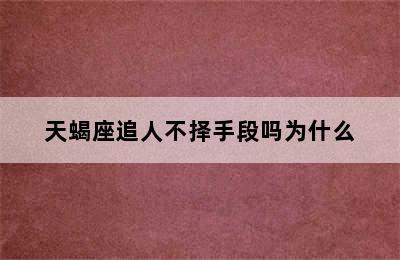 天蝎座追人不择手段吗为什么